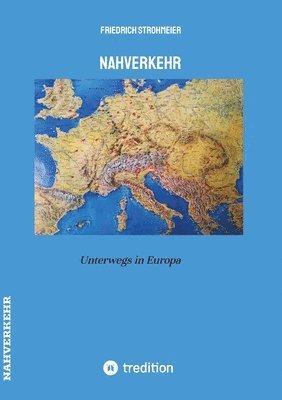 FRIEDRICH STROHMEIER

NAHVERKEHR

Unterwegs in Europa

NAHVERKEHR

tredition